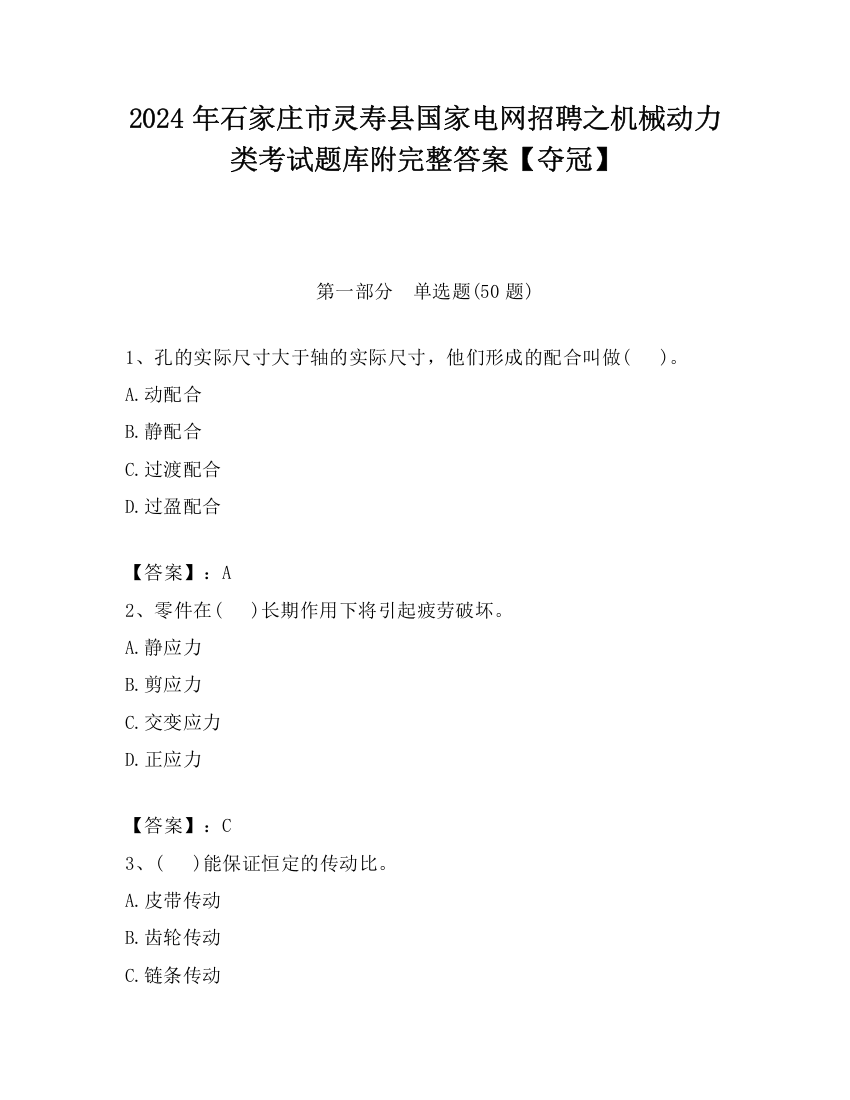 2024 年石家庄市灵寿县国家电网招聘之机械动力类考试题库附完整答案【夺冠】

第一部分　单选题(50 题)

1、孔的实际尺寸大于轴的实际尺寸，他们形成的配合叫做(　　)。

A.动配合

B.静配合

C.过渡配合

D.过盈配合

【答案】：A

2、零件在(　　)长期作用下将引起疲劳破坏。

A.静应力

B.剪应力

C.交变应力

D.正应力

【答案】：C

3、(　　)能保证恒定的传动比。

A.皮带传动

B.齿轮传动

C.链条传动